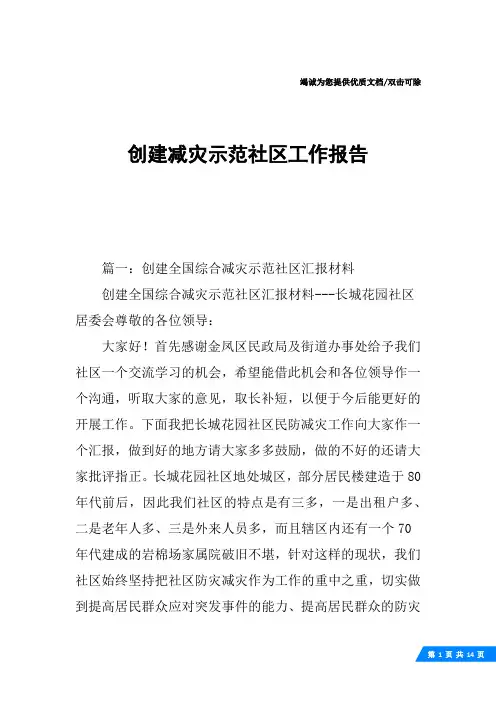 竭诚为您提供优质文档/双击可除

创建减灾示范社区工作报告

篇一：创建全国综合减灾示范社区汇报材料

创建全国综合减灾示范社区汇报材料---长城花园社区居委会尊敬的各位领导：

大家好！首先感谢金凤区民政局及街道办事处给予我们社区一个交流学习的机会，希望能借此机会和各位领导作一个沟通，听取大家的意见，取长补短，以便于今后能更好的开展工作。下面我把长城花园社区民防减灾工作向大家作一个汇报，做到好的地方请大家多多鼓励，做的不好的还请大家批评指正。长城花园社区地处城区，部分居民楼建造于80年代前后，因此我们社区的特点是有三多，一是出租户多、二是老年人多、三是外来人员多，而且辖区内还有一个70年代建成的岩棉场家属院破旧不堪，针对这样的现状，我们社区始终坚持把社区防灾减灾作为工作的重中之重，切实做到提高居民群众应对突发事件的能力、提高居民群众的防灾

第 1 页 共 14 页